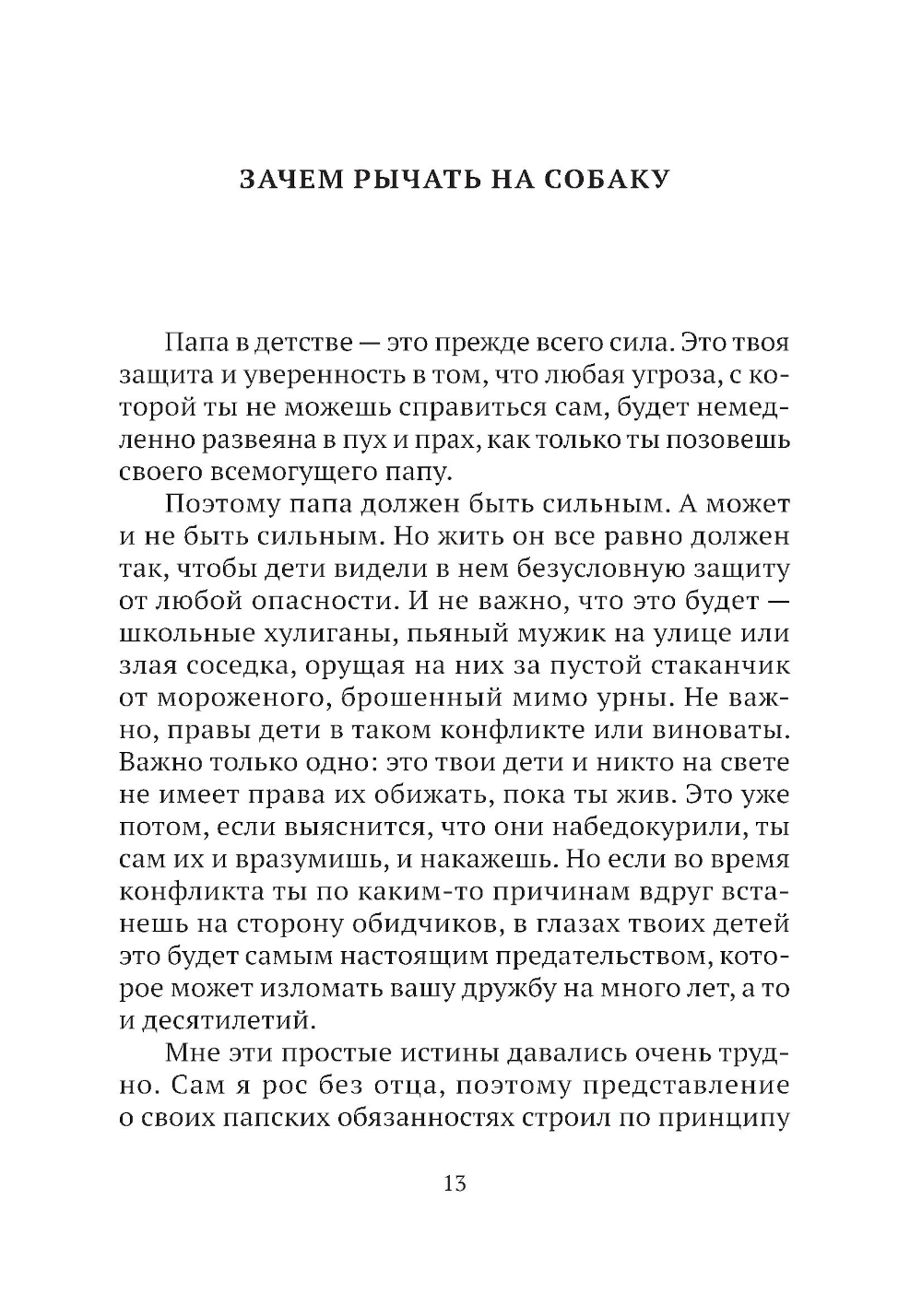 ЗАЧЕМ РЫЧАТЬ НА СОБАКУ

Папа в детстве — это прежде всего сила. Это твоя защита и уверенность в том, что любая угроза, с которой ты не можешь справиться сам, будет немедленно развеяна в пух и прах, как только ты позовешь своего всемогущего папу.

Поэтому папа должен быть сильным. А может и не быть сильным. Но жить он все равно должен так, чтобы дети видели в нем безусловную защиту от любой опасности. И не важно, что это будет — школьные хулиганы, пьяный мужик на улице или злая соседка, орущая на них за пустой стаканчик от мороженого, брошенный мимо урны. Не важно, правы дети в таком конфликте или виноваты. Важно только одно: это твои дети и никто на свете не имеет права их обижать, пока ты жив. Это уже потом, если выяснится, что они набедокурили, ты сам их и вразумишь, и накажешь. Но если во время конфликта ты по каким-то причинам вдруг встанешь на сторону обидчиков, в глазах твоих детей это будет самым настоящим предательством, которое может изломать вашу дружбу на много лет, а то и десятилетий.

Мне эти простые истины давались очень трудно. Сам я рос без отца, поэтому представление о своих папских обязанностях строил по принципу

13